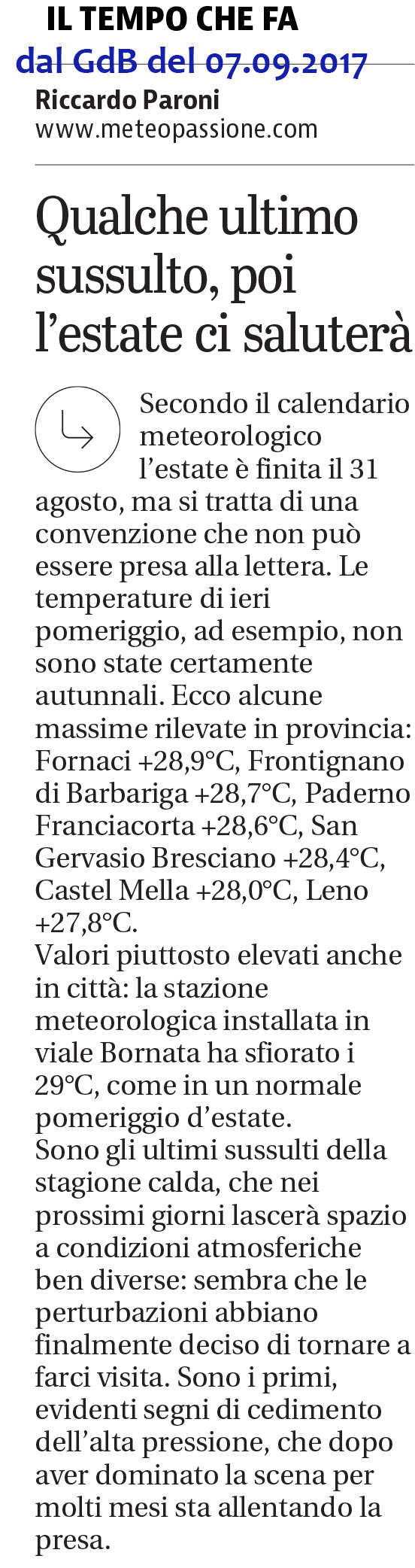 IL TEMPO CHE FA
dal GdB del 07.09.2017
Riccardo Paroni
www.meteopassione.com

Qualche ultimo sussulto, poi l'estate ci saluterà

Secondo il calendario meteorologico l'estate è finita il 31 agosto, ma si tratta di una convenzione che non può essere presa alla lettera. Le temperature di ieri pomeriggio, ad esempio, non sono state certamente autunnali. Ecco alcune massime rilevate in provincia: Fornaci +28,9°C, Frontignano di Barbariga +28,7°C, Paderno Franciacorta +28,6°C, San Gervasio Bresciano +28,4°C, Castel Mella +28,0°C, Leno +27,8°C.
Valori piuttosto elevati anche in città: la stazione meteorologica installata in viale Bornata ha sfiorato i 29°C, come in un normale pomeriggio d'estate.
Sono gli ultimi sussulti della stagione calda, che nei prossimi giorni lascerà spazio a condizioni atmosferiche ben diverse: sembra che le perturbazioni abbiano finalmente deciso di tornare a farci visita. Sono i primi, evidenti segni di cedimento dell'alta pressione, che dopo aver dominato la scena per molti mesi sta allentando la presa.